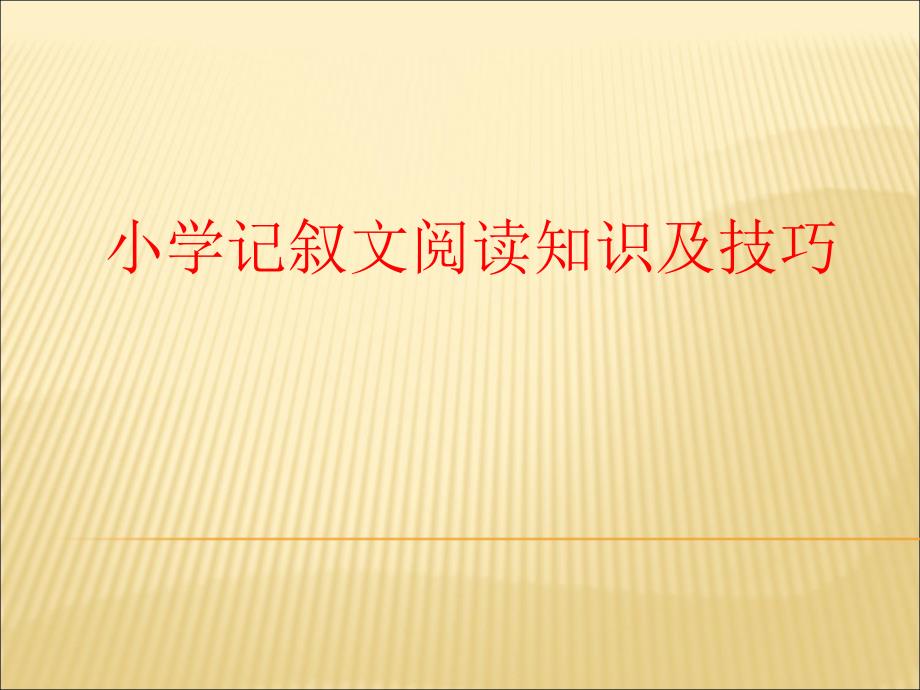 小学记叙文阅读知识及技巧